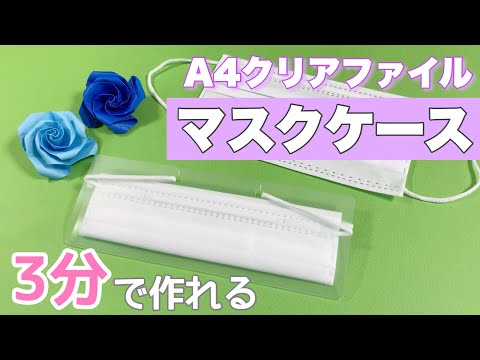 A4クリアファイル
マスクケース
3分で作れる